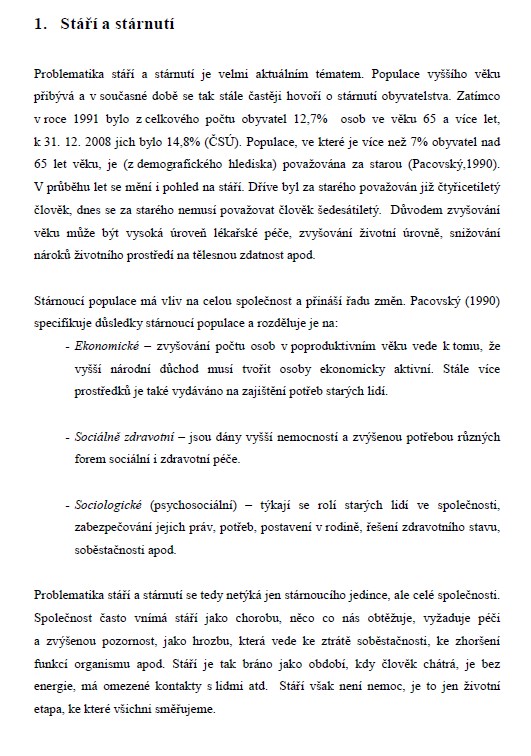 1. Stáří a stárnutí

Problematika stáří a stárnutí je velmi aktuálním tématem. Populace vyššího věku přibývá a v současné době se tak stále častěji hovoří o stárnutí obyvatelstva. Zatímco v roce 1991 bylo z celkového počtu obyvatel 12,7% osob ve věku 65 a více let, k 31. 12. 2008 jich bylo 14,8% (ČSÚ). Populace, ve které je více než 7% obyvatel nad 65 let věku, je (z demografického hlediska) považována za starou (Pacovský,1990). V průběhu let se mění i pohled na stáří. Dříve byl za starého považován již čtyřicetiletý člověk, dnes se za starého nemusí považovat člověk šedesátiletý. Důvodem zvyšování věku může být vysoká úroveň lékařské péče, zvyšování životní úrovně, snižování nároků životního prostředí na tělesnou zdatnost apod.

Stárnoucí populace má vliv na celou společnost a přináší řadu změn. Pacovský (1990) specifikuje důsledky stárnoucí populace a rozděluje je na:

- Ekonomické – zvyšování počtu osob v poproduktivním věku vede k tomu, že vyšší národní důchod musí tvořit osoby ekonomicky aktivní. Stále více prostředků je také vydáváno na zajištění potřeb starých lidí.

- Sociálně zdravotní – jsou dány vyšší nemocností a zvýšenou potřebou různých forem sociální i zdravotní péče.

- Sociologické (psychosociální) – týkají se rolí starých lidí ve společnosti, zabezpečování jejich práv, potřeb, postavení v rodině, řešení zdravotního stavu, soběstačnosti apod.

Problematika stáří a stárnutí se tedy netýká jen stárnoucího jedince, ale celé společnosti. Společnost často vnímá stáří jako chorobu, něco co nás obtěžuje, vyžaduje péči a zvýšenou pozornost, jako hrozbu, která vede ke ztrátě soběstačnosti, ke zhoršení funkcí organismu apod. Stáří je tak bráno jako období, kdy člověk chátrá, je bez energie, má omezené kontakty s lidmi atd. Stáří však není nemoc, je to jen životní etapa, ke které všichni směřujeme.